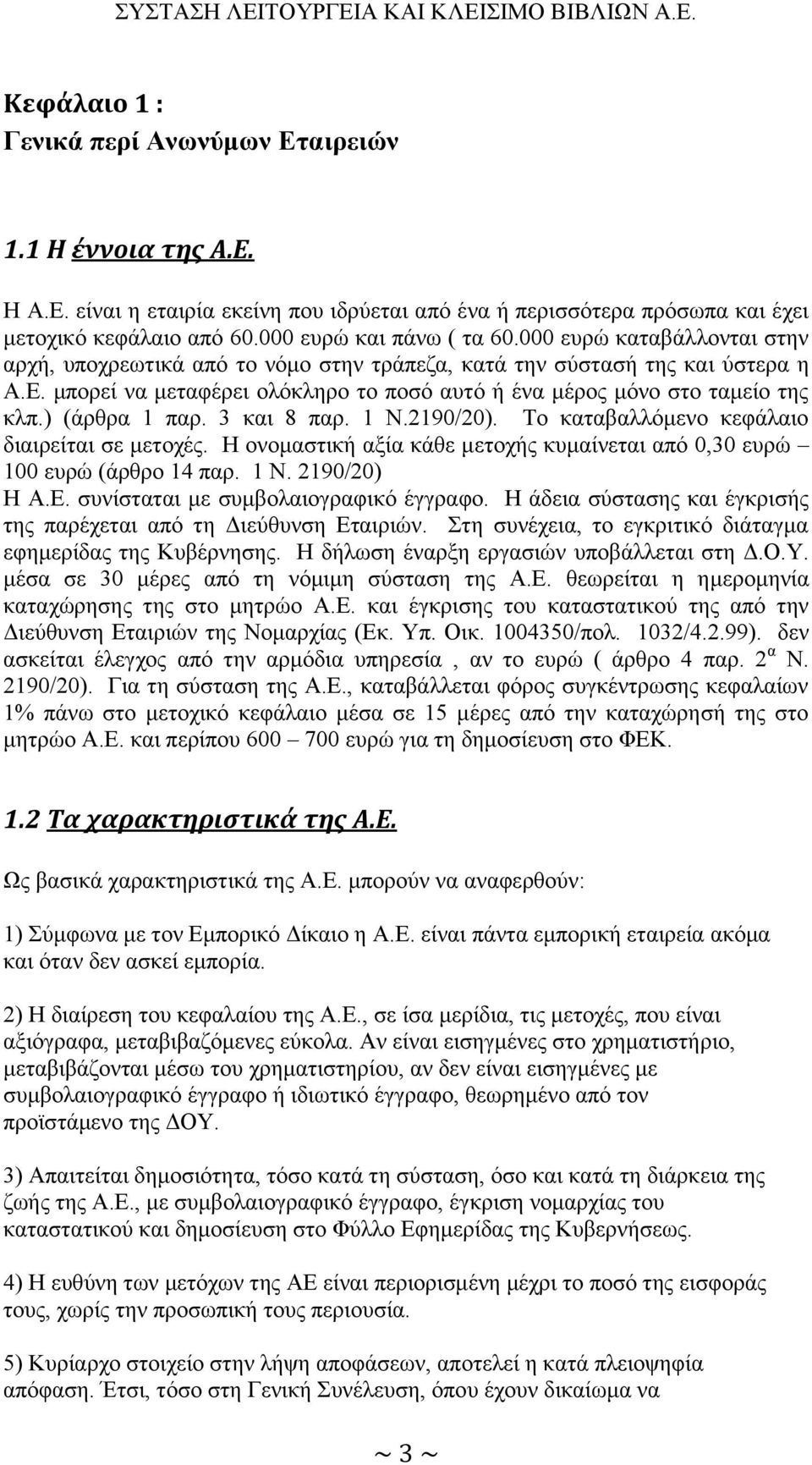 ΣΥΣΤΑΣΗ ΛΕΙΤΟΥΡΓΕΙΑ ΚΑΙ ΚΛΕΙΣΙΜΟ ΒΙΒΛΙΩΝ Α.Ε.

Κεφάλαιο 1 :
Γενικά περί Ανωνύμων Εταιρειών

1.1 Η έννοια της Α.Ε.

Η Α.Ε. είναι η εταιρία εκείνη που ιδρύεται από ένα ή περισσότερα πρόσωπα και έχει μετοχικό κεφάλαιο από 60.000 ευρώ και πάνω ( τα 60.000 ευρώ καταβάλλονται στην αρχή, υποχρεωτικά από το νόμο στην τράπεζα, κατά την σύστασή της και ύστερα η Α.Ε. μπορεί να μεταφέρει ολόκληρο το ποσό αυτό ή ένα μέρος μόνο στο ταμείο της κλπ.) (άρθρα 1 παρ. 3 και 8 παρ. 1 Ν.2190/20). Το καταβαλλόμενο κεφάλαιο διαιρείται σε μετοχές. Η ονομαστική αξία κάθε μετοχής κυμαίνεται από 0,30 ευρώ – 100 ευρώ (άρθρο 14 παρ. 1 Ν. 2190/20)
Η Α.Ε. συνίσταται με συμβολαιογραφικό έγγραφο. Η άδεια σύστασης και έγκρισής της παρέχεται από τη Διεύθυνση Εταιριών. Στη συνέχεια, το εγκριτικό διάταγμα εφημερίδας της Κυβέρνησης. Η δήλωση έναρξη εργασιών υποβάλλεται στη Δ.Ο.Υ. μέσα σε 30 μέρες από τη νόμιμη σύσταση της Α.Ε. θεωρείται η ημερομηνία καταχώρησης της στο μητρώο Α.Ε. και έγκρισης του καταστατικού της από την Διεύθυνση Εταιριών της Νομαρχίας (Εκ. Υπ. Οικ. 1004350/πολ. 1032/4.2.99). δεν ασκείται έλεγχος από την αρμόδια υπηρεσία , αν το ευρώ ( άρθρο 4 παρ. $2^{α}$ Ν. 2190/20). Για τη σύσταση της Α.Ε., καταβάλλεται φόρος συγκέντρωσης κεφαλαίων 1% πάνω στο μετοχικό κεφάλαιο μέσα σε 15 μέρες από την καταχώρησή της στο μητρώο Α.Ε. και περίπου 600 – 700 ευρώ για τη δημοσίευση στο ΦΕΚ.

1.2 Τα χαρακτηριστικά της Α.Ε.

Ως βασικά χαρακτηριστικά της Α.Ε. μπορούν να αναφερθούν:

1) Σύμφωνα με τον Εμπορικό Δίκαιο η Α.Ε. είναι πάντα εμπορική εταιρεία ακόμα και όταν δεν ασκεί εμπορία.

2) Η διαίρεση του κεφαλαίου της Α.Ε., σε ίσα μερίδια, τις μετοχές, που είναι αξιόγραφα, μεταβιβαζόμενες εύκολα. Αν είναι εισηγμένες στο χρηματιστήριο, μεταβιβάζονται μέσω του χρηματιστηρίου, αν δεν είναι εισηγμένες με συμβολαιογραφικό έγγραφο ή ιδιωτικό έγγραφο, θεωρημένο από τον προϊστάμενο της ΔΟΥ.

3) Απαιτείται δημοσιότητα, τόσο κατά τη σύσταση, όσο και κατά τη διάρκεια της ζωής της Α.Ε., με συμβολαιογραφικό έγγραφο, έγκριση νομαρχίας του καταστατικού και δημοσίευση στο Φύλλο Εφημερίδας της Κυβερνήσεως.

4) Η ευθύνη των μετόχων της ΑΕ είναι περιορισμένη μέχρι το ποσό της εισφοράς τους, χωρίς την προσωπική τους περιουσία.

5) Κυρίαρχο στοιχείο στην λήψη αποφάσεων, αποτελεί η κατά πλειοψηφία απόφαση. Έτσι, τόσο στη Γενική Συνέλευση, όπου έχουν δικαίωμα να

~ 3 ~